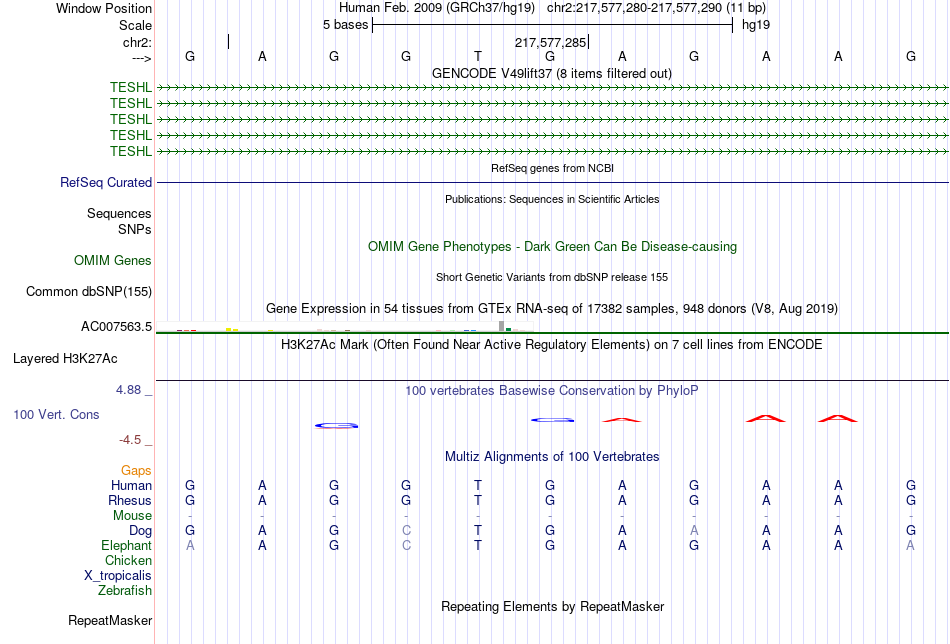 Window Position Human Feb. 2009 (GRCh37/hg19) chr2:217,577,280-217,577,290 (11 bp)
Scale 5 bases hg19
chr2: 217,577,285
---> G A G G T G A G A A G
GENCODE V49lift37 (8 items filtered out)
TESHL
TESHL
TESHL
TESHL
TESHL
RefSeq genes from NCBI
RefSeq Curated
Publications: Sequences in Scientific Articles
Sequences
SNPs
OMIM Gene Phenotypes - Dark Green Can Be Disease-causing
OMIM Genes
Short Genetic Variants from dbSNP release 155
Common dbSNP(155)
Gene Expression in 54 tissues from GTEx RNA-seq of 17382 samples, 948 donors (V8, Aug 2019)
AC007563.5
H3K27Ac Mark (Often Found Near Active Regulatory Elements) on 7 cell lines from ENCODE
Layered H3K27Ac
4.88 _
100 vertebrates Basewise Conservation by PhyloP
100 Vert. Cons
-4.5 _
Multiz Alignments of 100 Vertebrates
Gaps
Human G A G G T G A G A A G
Rhesus G A G G T G A G A A G
Mouse - - - - - - - - - - -
Dog G A G C T G A A A A G
Elephant A A G C T G A G A A A
Chicken
X_tropicalis
Zebrafish
Repeating Elements by RepeatMasker
RepeatMasker